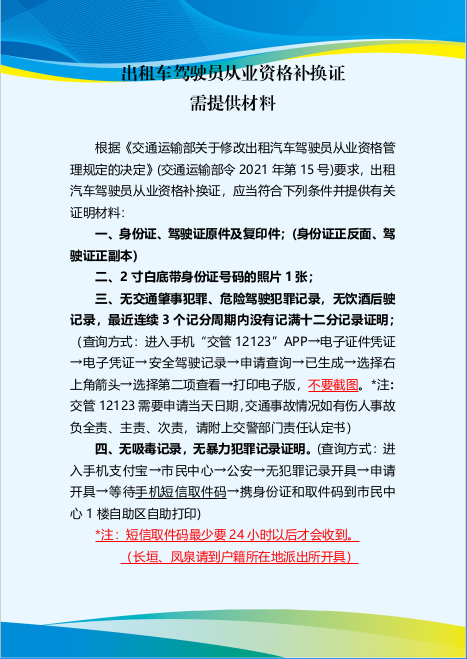 出租车驾驶员从业资格补换证
需提供材料

根据《交通运输部关于修改出租汽车驾驶员从业资格管理规定的决定》(交通运输部令 2021 年第 15 号)要求，出租汽车驾驶员从业资格补换证，应当符合下列条件并提供有关证明材料：

一、身份证、驾驶证原件及复印件；(身份证正反面、驾驶证正副本)

二、2 寸白底带身份证号码的照片 1 张；

三、无交通肇事犯罪、危险驾驶犯罪记录，无饮酒后驶记录，最近连续 3 个记分周期内没有记满十二分记录证明；（查询方式：进入手机“交管 12123”APP→电子证件凭证→电子凭证→安全驾驶记录→申请查询→已生成→选择右上角箭头→选择第二项查看→打印电子版，不要截图。*注：交管 12123 需要申请当天日期，交通事故情况如有伤人事故负全责、主责、次责，请附上交警部门责任认定书）

四、无吸毒记录，无暴力犯罪记录证明。(查询方式：进入手机支付宝→市民中心→公安→无犯罪记录开具→申请开具→等待手机短信取件码→携身份证和取件码到市民中心 1 楼自助区自助打印)

*注：短信取件码最少要 24 小时以后才会收到。

（长垣、凤泉请到户籍所在地派出所开具）